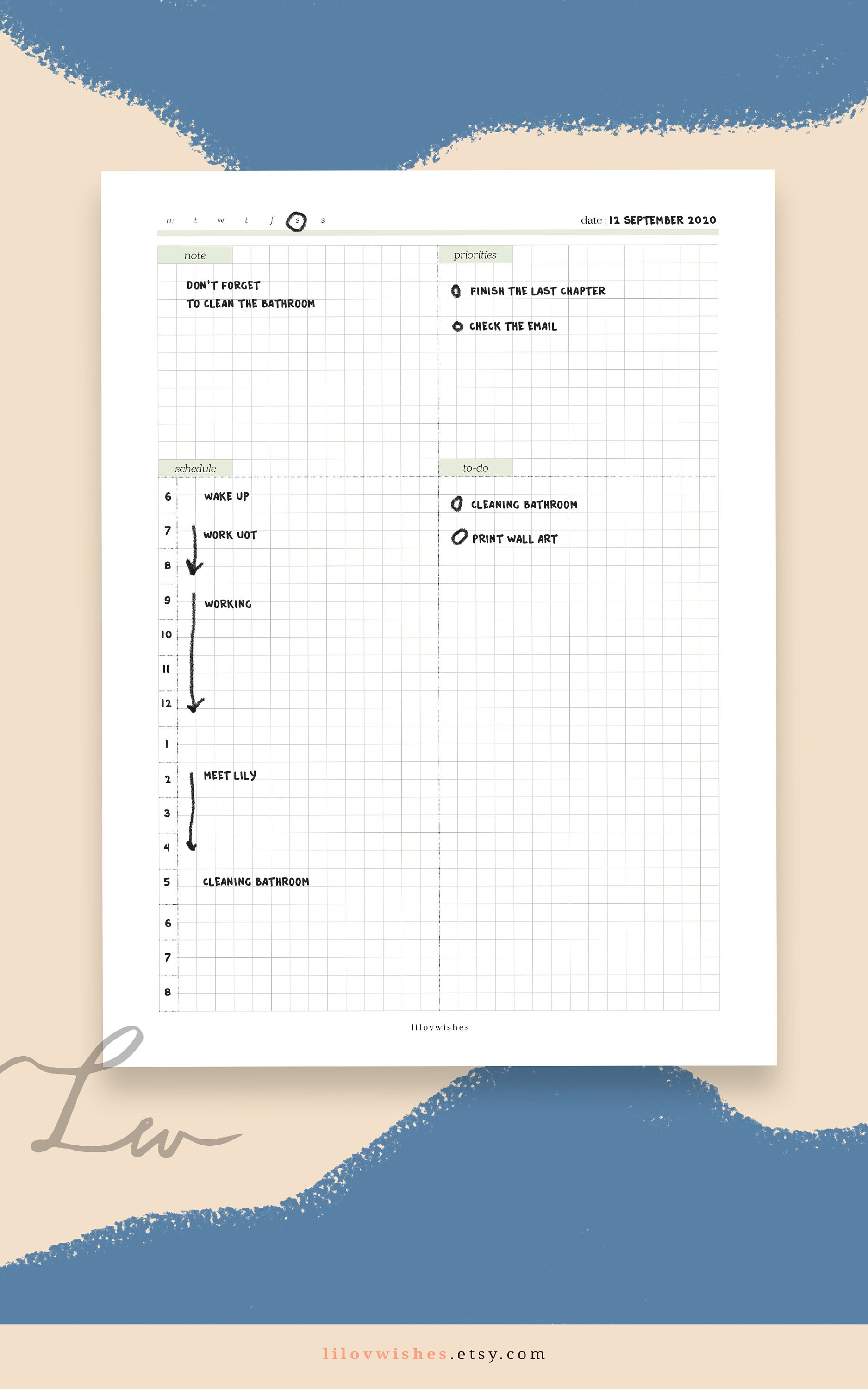 m t w t f s s

date : 12 SEPTEMBER 2020

note

DON'T FORGET
TO CLEAN THE BATHROOM

priorities

FINISH THE LAST CHAPTER

CHECK THE EMAIL

schedule

6 WAKE UP
7 WORK UOT
8
9 WORKING
10
11
12
1
2 MEET LILY
3
4
5 CLEANING BATHROOM
6
7
8

to-do

CLEANING BATHROOM

PRINT WALL ART

lilovwishes

Lw

lilovwishes.etsy.com